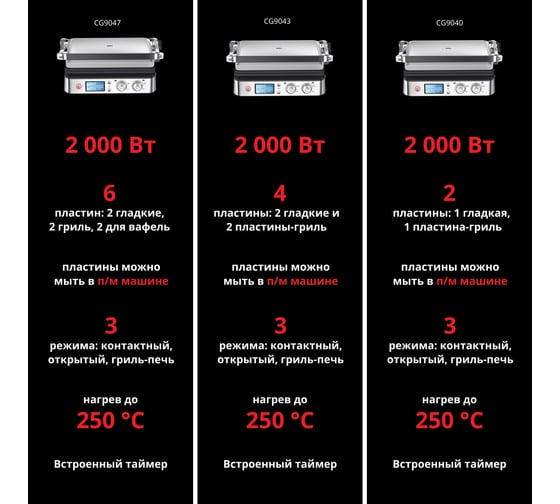 CG9047

2 000 Вт

6
пластин: 2 гладкие, 2 гриль, 2 для вафель

пластины можно мыть в п/м машине

3
режима: контактный, открытый, гриль-печь

нагрев до
250 °C

Встроенный таймер

CG9043

2 000 Вт

4
пластины: 2 гладкие и 2 пластины-гриль

пластины можно мыть в п/м машине

3
режима: контактный, открытый, гриль-печь

нагрев до
250 °C

Встроенный таймер

CG9040

2 000 Вт

2
пластины: 1 гладкая, 1 пластина-гриль

пластины можно мыть в п/м машине

3
режима: контактный, открытый, гриль-печь

нагрев до
250 °C

Встроенный таймер